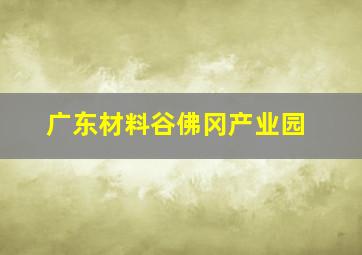 广东材料谷佛冈产业园